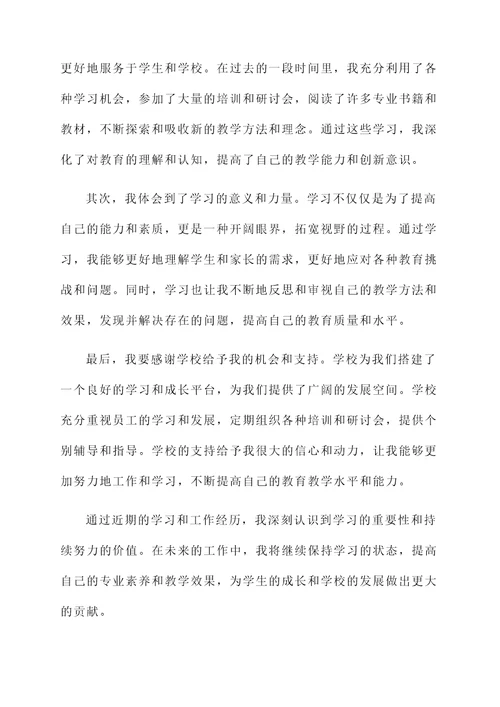 更好地服务于学生和学校。在过去的一段时间里，我充分利用了各种学习机会，参加了大量的培训和研讨会，阅读了许多专业书籍和教材，不断探索和吸收新的教学方法和理念。通过这些学习，我深化了对教育的理解和认知，提高了自己的教学能力和创新意识。

其次，我体会到了学习的意义和力量。学习不仅仅是为了提高自己的能力和素质，更是一种开阔眼界，拓宽视野的过程。通过学习，我能够更好地理解学生和家长的需求，更好地应对各种教育挑战和问题。同时，学习也让我不断地反思和审视自己的教学方法和效果，发现并解决存在的问题，提高自己的教育质量和水平。

最后，我要感谢学校给予我的机会和支持。学校为我们搭建了一个良好的学习和成长平台，为我们提供了广阔的发展空间。学校充分重视员工的学习和发展，定期组织各种培训和研讨会，提供个别辅导和指导。学校的支持给予我很大的信心和动力，让我能够更加努力地工作和学习，不断提高自己的教育教学水平和能力。

通过近期的学习和工作经历，我深刻认识到学习的重要性和持续努力的价值。在未来的工作中，我将继续保持学习的状态，提高自己的专业素养和教学效果，为学生的成长和学校的发展做出更大的贡献。